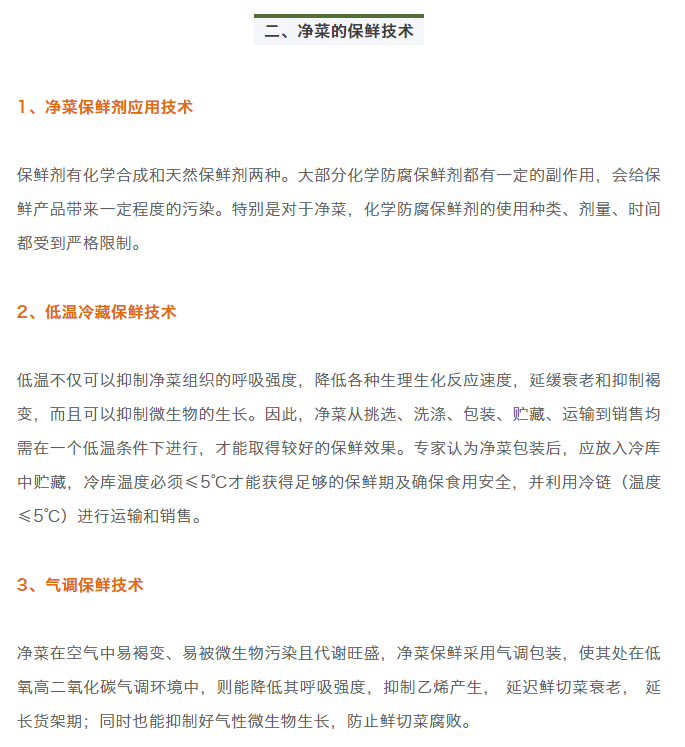 二、净菜的保鲜技术

1、净菜保鲜剂应用技术

保鲜剂有化学合成和天然保鲜剂两种。大部分化学防腐保鲜剂都有一定的副作用，会给保鲜产品带来一定程度的污染。特别是对于净菜，化学防腐保鲜剂的使用种类、剂量、时间都受到严格限制。

2、低温冷藏保鲜技术

低温不仅可以抑制净菜组织的呼吸强度，降低各种生理生化反应速度，延缓衰老和抑制褐变，而且可以抑制微生物的生长。因此，净菜从挑选、洗涤、包装、贮藏、运输到销售均需在一个低温条件下进行，才能取得较好的保鲜效果。专家认为净菜包装后，应放入冷库中贮藏，冷库温度必须≤5℃才能获得足够的保鲜期及确保食用安全，并利用冷链（温度≤5℃）进行运输和销售。

3、气调保鲜技术

净菜在空气中易褐变、易被微生物污染且代谢旺盛，净菜保鲜采用气调包装，使其处在低氧高二氧化碳气调环境中，则能降低其呼吸强度，抑制乙烯产生， 延迟鲜切菜衰老， 延长货架期；同时也能抑制好气性微生物生长，防止鲜切菜腐败。